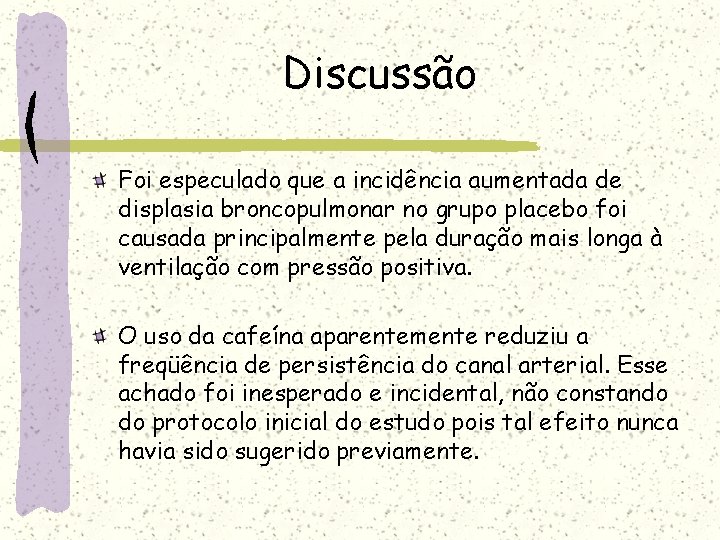 Discussão

Foi especulado que a incidência aumentada de displasia broncopulmonar no grupo placebo foi causada principalmente pela duração mais longa à ventilação com pressão positiva.

O uso da cafeína aparentemente reduziu a freqüência de persistência do canal arterial. Esse achado foi inesperado e incidental, não constando do protocolo inicial do estudo pois tal efeito nunca havia sido sugerido previamente.